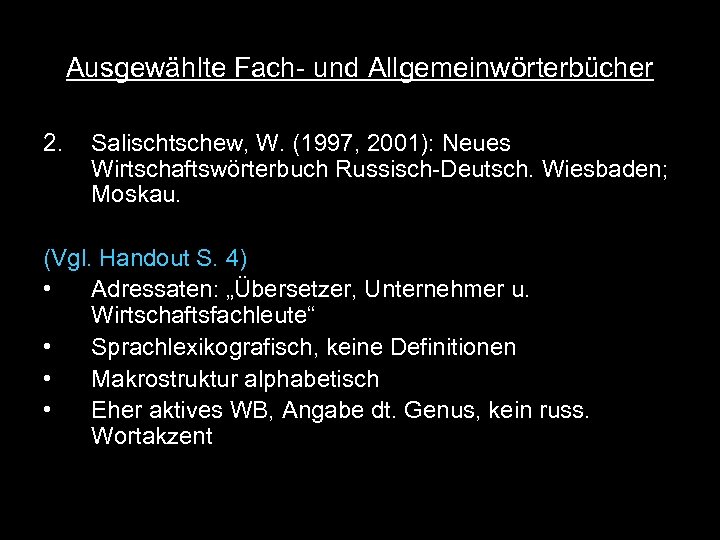 Ausgewählte Fach- und Allgemeinwörterbücher

2. Salischtschew, W. (1997, 2001): Neues Wirtschaftswörterbuch Russisch-Deutsch. Wiesbaden; Moskau.

(Vgl. Handout S. 4)
• Adressaten: „Übersetzer, Unternehmer u. Wirtschaftsfachleute“
• Sprachlexikografisch, keine Definitionen
• Makrostruktur alphabetisch
• Eher aktives WB, Angabe dt. Genus, kein russ. Wortakzent